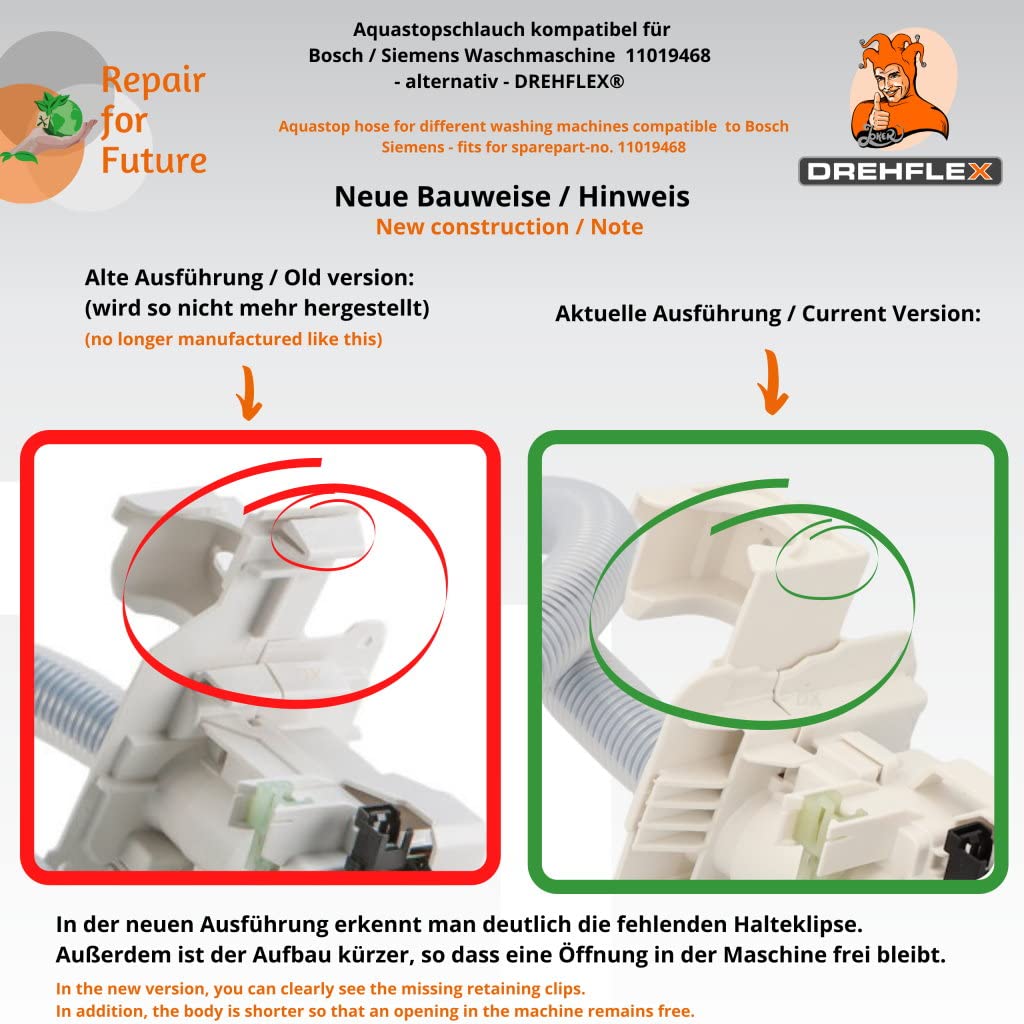 Repair for Future

Aquastopschlauch kompatibel für Bosch / Siemens Waschmaschine 11019468 - alternativ - DREHFLEX®

Aquastop hose for different washing machines compatible to Bosch Siemens - fits for sparepart-no. 11019468

JOKER

DREHFLEX

Neue Bauweise / Hinweis
New construction / Note

Alte Ausführung / Old version:
(wird so nicht mehr hergestellt)
(no longer manufactured like this)

Aktuelle Ausführung / Current Version:

In der neuen Ausführung erkennt man deutlich die fehlenden Halteklipse. Außerdem ist der Aufbau kürzer, so dass eine Öffnung in der Maschine frei bleibt.

In the new version, you can clearly see the missing retaining clips. In addition, the body is shorter so that an opening in the machine remains free.